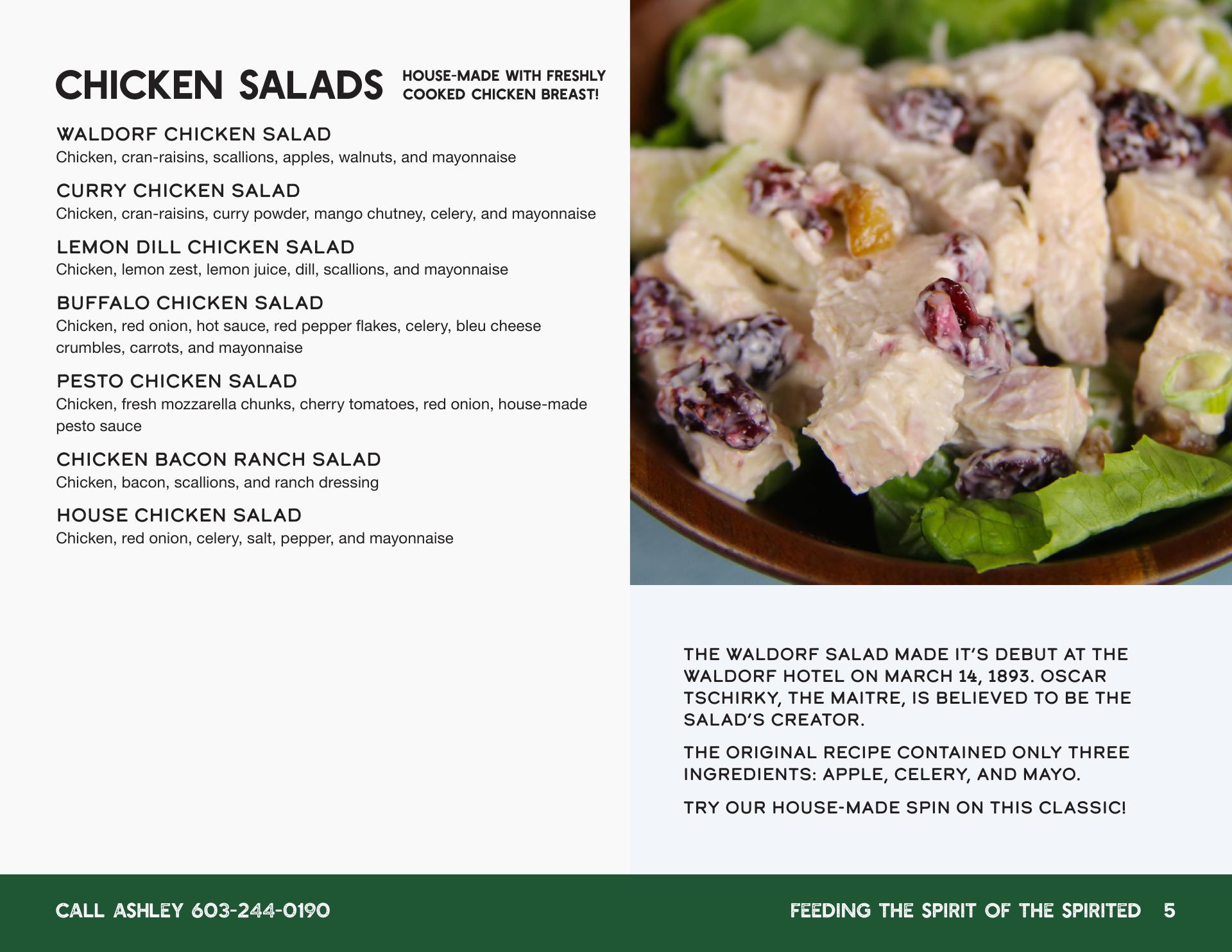 CHICKEN SALADS HOUSE-MADE WITH FRESHLY COOKED CHICKEN BREAST!

WALDORF CHICKEN SALAD
Chicken, cran-raisins, scallions, apples, walnuts, and mayonnaise

CURRY CHICKEN SALAD
Chicken, cran-raisins, curry powder, mango chutney, celery, and mayonnaise

LEMON DILL CHICKEN SALAD
Chicken, lemon zest, lemon juice, dill, scallions, and mayonnaise

BUFFALO CHICKEN SALAD
Chicken, red onion, hot sauce, red pepper flakes, celery, bleu cheese crumbles, carrots, and mayonnaise

PESTO CHICKEN SALAD
Chicken, fresh mozzarella chunks, cherry tomatoes, red onion, house-made pesto sauce

CHICKEN BACON RANCH SALAD
Chicken, bacon, scallions, and ranch dressing

HOUSE CHICKEN SALAD
Chicken, red onion, celery, salt, pepper, and mayonnaise

THE WALDORF SALAD MADE IT'S DEBUT AT THE WALDORF HOTEL ON MARCH 14, 1893. OSCAR TSCHIRKY, THE MAITRE, IS BELIEVED TO BE THE SALAD'S CREATOR.

THE ORIGINAL RECIPE CONTAINED ONLY THREE INGREDIENTS: APPLE, CELERY, AND MAYO.

TRY OUR HOUSE-MADE SPIN ON THIS CLASSIC!

CALL ASHLEY 603-244-0190

FEEDING THE SPIRIT OF THE SPIRITED 5